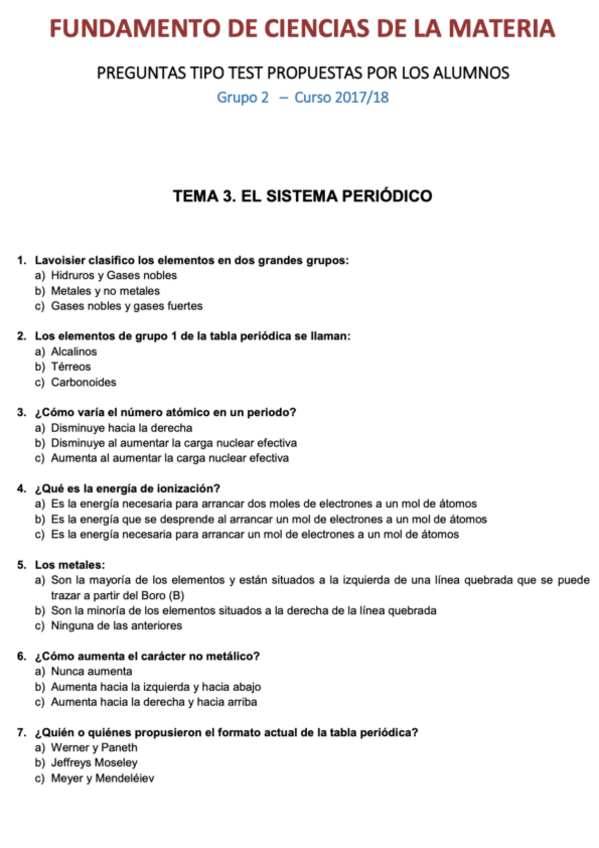 FUNDAMENTO DE CIENCIAS DE LA MATERIA

PREGUNTAS TIPO TEST PROPUESTAS POR LOS ALUMNOS

Grupo 2 – Curso 2017/18

TEMA 3. EL SISTEMA PERIÓDICO

1. Lavoisier clasifico los elementos en dos grandes grupos:
a) Hidruros y Gases nobles
b) Metales y no metales
c) Gases nobles y gases fuertes

2. Los elementos de grupo 1 de la tabla periódica se llaman:
a) Alcalinos
b) Térreos
c) Carbonoides

3. ¿Cómo varía el número atómico en un periodo?
a) Disminuye hacia la derecha
b) Disminuye al aumentar la carga nuclear efectiva
c) Aumenta al aumentar la carga nuclear efectiva

4. ¿Qué es la energía de ionización?
a) Es la energía necesaria para arrancar dos moles de electrones a un mol de átomos
b) Es la energía que se desprende al arrancar un mol de electrones a un mol de átomos
c) Es la energía necesaria para arrancar un mol de electrones a un mol de átomos

5. Los metales:
a) Son la mayoría de los elementos y están situados a la izquierda de una línea quebrada que se puede trazar a partir del Boro (B)
b) Son la minoría de los elementos situados a la derecha de la línea quebrada
c) Ninguna de las anteriores

6. ¿Cómo aumenta el carácter no metálico?
a) Nunca aumenta
b) Aumenta hacia la izquierda y hacia abajo
c) Aumenta hacia la derecha y hacia arriba

7. ¿Quién o quiénes propusieron el formato actual de la tabla periódica?
a) Werner y Paneth
b) Jeffreys Moseley
c) Meyer y Mendeléiev